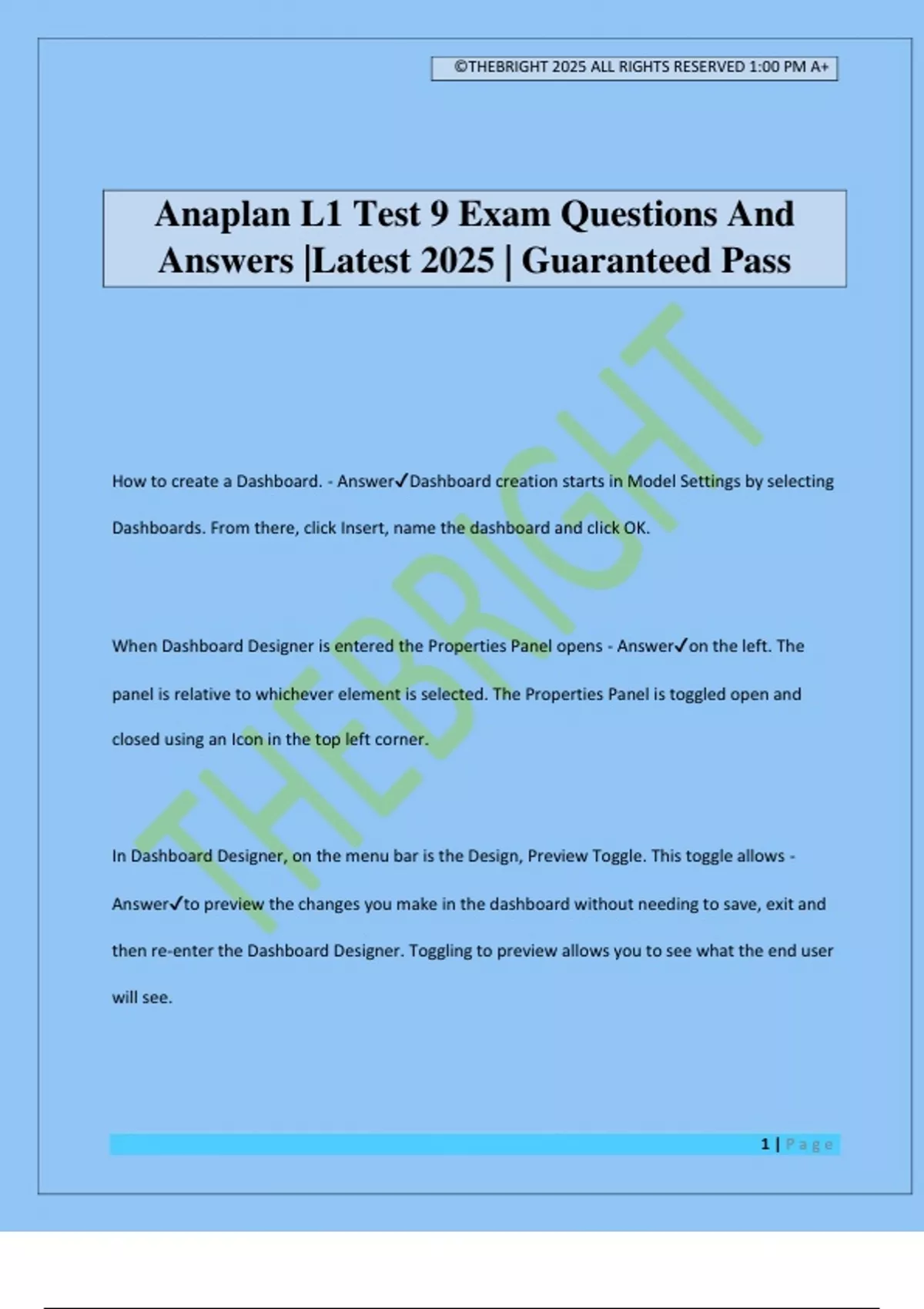 ©THEBRIGHT 2025 ALL RIGHTS RESERVED 1:00 PM A+

Anaplan L1 Test 9 Exam Questions And Answers |Latest 2025 | Guaranteed Pass

THEBRIGHT

How to create a Dashboard. - Answer✓Dashboard creation starts in Model Settings by selecting Dashboards. From there, click Insert, name the dashboard and click OK.

When Dashboard Designer is entered the Properties Panel opens - Answer✓on the left. The panel is relative to whichever element is selected. The Properties Panel is toggled open and closed using an Icon in the top left corner.

In Dashboard Designer, on the menu bar is the Design, Preview Toggle. This toggle allows - Answer✓to preview the changes you make in the dashboard without needing to save, exit and then re-enter the Dashboard Designer. Toggling to preview allows you to see what the end user will see.

1 | Page